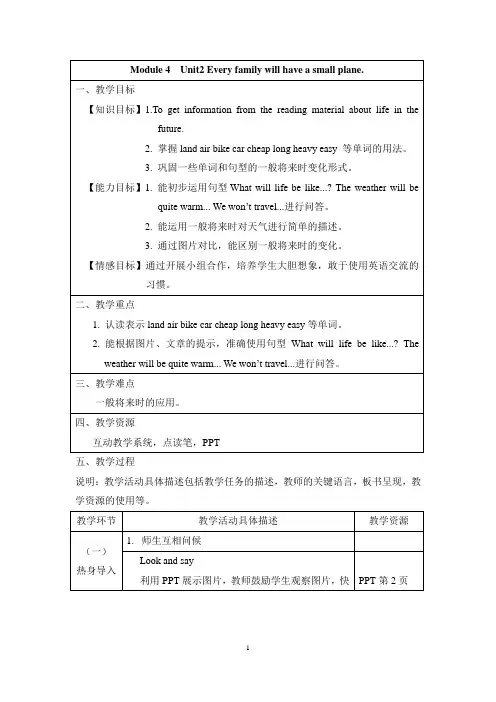 Module 4 Unit2 Every family will have a small plane.

一、教学目标

【知识目标】1.To get information from the reading material about life in the future.

2. 掌握 land air bike car cheap long heavy easy 等单词的用法。

3. 巩固一些单词和句型的一般将来时变化形式。

【能力目标】1. 能初步运用句型 What will life be like...? The weather will be quite warm... We won't travel...进行问答。

2. 能运用一般将来时对天气进行简单的描述。

3. 通过图片对比，能区别一般将来时的变化。

【情感目标】通过开展小组合作，培养学生大胆想象，敢于使用英语交流的习惯。

二、教学重点

1. 认读表示 land air bike car cheap long heavy easy 等单词。

2. 能根据图片、文章的提示，准确使用句型 What will life be like...? The weather will be quite warm... We won't travel...进行问答。

三、教学难点

一般将来时的应用。

四、教学资源

互动教学系统，点读笔，PPT

五、教学过程

说明：教学活动具体描述包括教学任务的描述，教师的关键语言，板书呈现，教学资源的使用等。

| 教学环节 | 教学活动具体描述 | 教学资源 |
|---|---|---|
| （一）热身导入 | 1. 师生互相问候 | |
| | Look and say 利用 PPT 展示图片，教师鼓励学生观察图片，快 | PPT 第 2 页 |

1